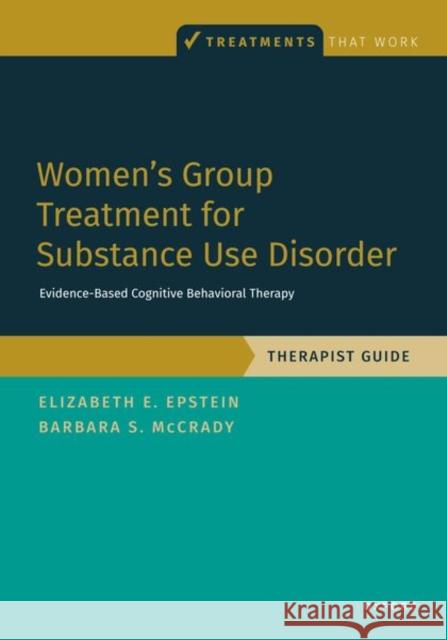 TREATMENTS THAT WORK

Women's Group Treatment for Substance Use Disorder

Evidence-Based Cognitive Behavioral Therapy

THERAPIST GUIDE

ELIZABETH E. EPSTEIN
BARBARA S. McCRADY